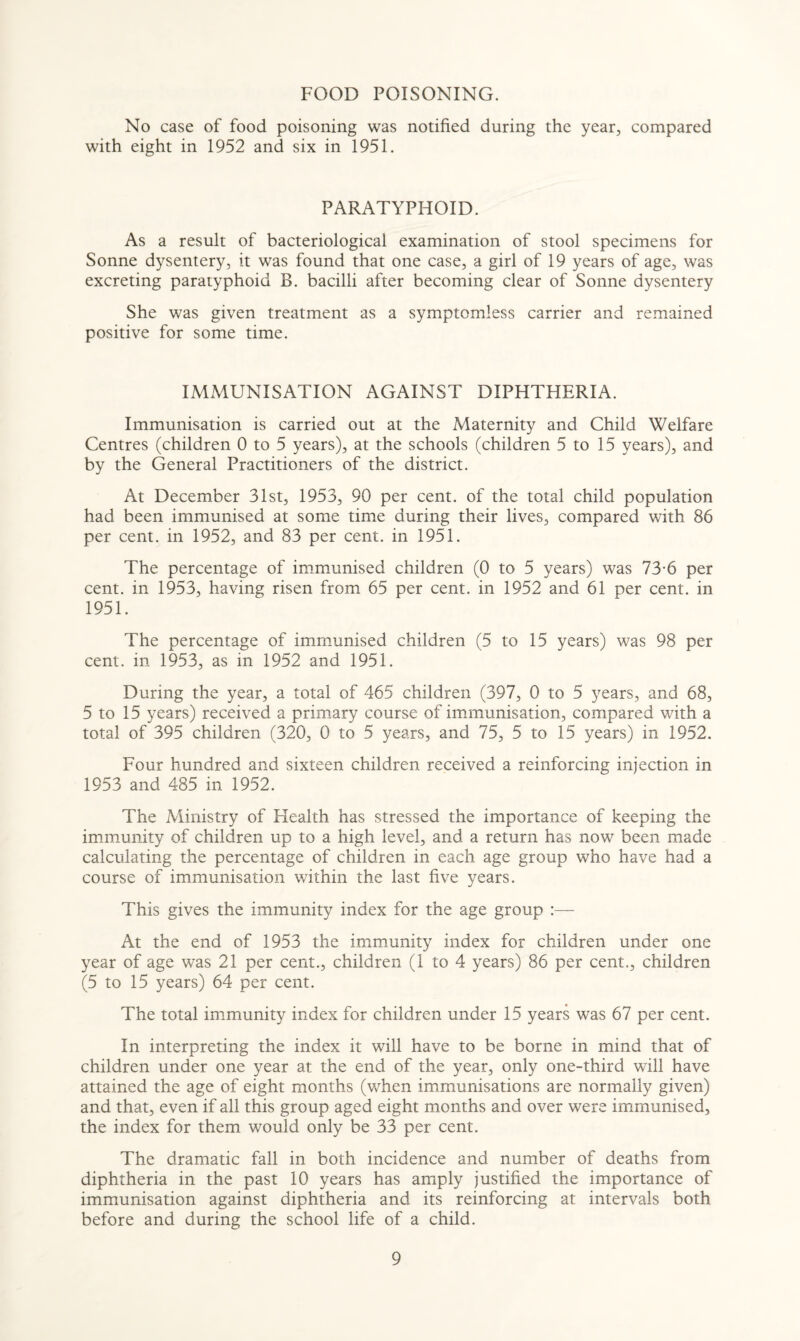 FOOD POISONING.

No case of food poisoning was notified during the year, compared with eight in 1952 and six in 1951.

PARATYPHOID.

As a result of bacteriological examination of stool specimens for Sonne dysentery, it was found that one case, a girl of 19 years of age, was excreting paratyphoid B. bacilli after becoming clear of Sonne dysentery

She was given treatment as a symptomless carrier and remained positive for some time.

IMMUNISATION AGAINST DIPHTHERIA.

Immunisation is carried out at the Maternity and Child Welfare Centres (children 0 to 5 years), at the schools (children 5 to 15 years), and by the General Practitioners of the district.

At December 31st, 1953, 90 per cent. of the total child population had been immunised at some time during their lives, compared with 86 per cent. in 1952, and 83 per cent. in 1951.

The percentage of immunised children (0 to 5 years) was 73·6 per cent. in 1953, having risen from 65 per cent. in 1952 and 61 per cent. in 1951.

The percentage of immunised children (5 to 15 years) was 98 per cent. in 1953, as in 1952 and 1951.

During the year, a total of 465 children (397, 0 to 5 years, and 68, 5 to 15 years) received a primary course of immunisation, compared with a total of 395 children (320, 0 to 5 years, and 75, 5 to 15 years) in 1952.

Four hundred and sixteen children received a reinforcing injection in 1953 and 485 in 1952.

The Ministry of Health has stressed the importance of keeping the immunity of children up to a high level, and a return has now been made calculating the percentage of children in each age group who have had a course of immunisation within the last five years.

This gives the immunity index for the age group :—

At the end of 1953 the immunity index for children under one year of age was 21 per cent., children (1 to 4 years) 86 per cent., children (5 to 15 years) 64 per cent.

The total immunity index for children under 15 years was 67 per cent.

In interpreting the index it will have to be borne in mind that of children under one year at the end of the year, only one-third will have attained the age of eight months (when immunisations are normally given) and that, even if all this group aged eight months and over were immunised, the index for them would only be 33 per cent.

The dramatic fall in both incidence and number of deaths from diphtheria in the past 10 years has amply justified the importance of immunisation against diphtheria and its reinforcing at intervals both before and during the school life of a child.

9